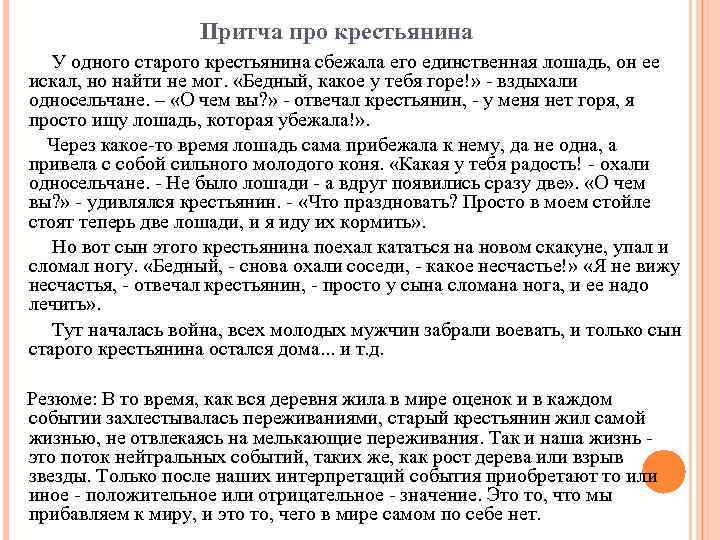 Притча про крестьянина

У одного старого крестьянина сбежала его единственная лошадь, он ее искал, но найти не мог. «Бедный, какое у тебя горе!» - вздыхали односельчане. – «О чем вы?» - отвечал крестьянин, - у меня нет горя, я просто ищу лошадь, которая убежала!».

Через какое-то время лошадь сама прибежала к нему, да не одна, а привела с собой сильного молодого коня. «Какая у тебя радость! - охали односельчане. - Не было лошади - а вдруг появились сразу две». «О чем вы?» - удивлялся крестьянин. - «Что праздновать? Просто в моем стойле стоят теперь две лошади, и я иду их кормить».

Но вот сын этого крестьянина поехал кататься на новом скакуне, упал и сломал ногу. «Бедный, - снова охали соседи, - какое несчастье!» «Я не вижу несчастья, - отвечал крестьянин, - просто у сына сломана нога, и ее надо лечить».

Тут началась война, всех молодых мужчин забрали воевать, и только сын старого крестьянина остался дома... и т.д.

Резюме: В то время, как вся деревня жила в мире оценок и в каждом событии захлестывалась переживаниями, старый крестьянин жил самой жизнью, не отвлекаясь на мелькающие переживания. Так и наша жизнь - это поток нейтральных событий, таких же, как рост дерева или взрыв звезды. Только после наших интерпретаций события приобретают то или иное - положительное или отрицательное - значение. Это то, что мы прибавляем к миру, и это то, чего в мире самом по себе нет.